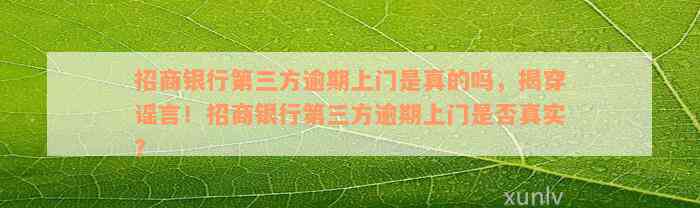 招商银行第三方逾期上门是真的吗，揭穿谣言！招商银行第三方逾期上门是否真实？

xunlv